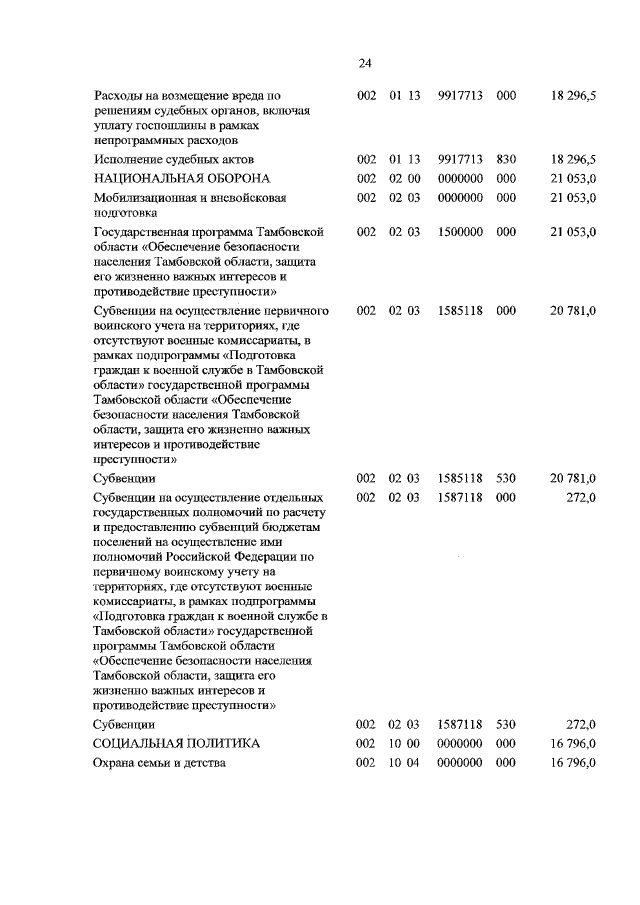 24

| | | | | | | |
|---|---|---|---|---|---|---|
| Расходы на возмещение вреда по решениям судебных органов, включая уплату госпошлины в рамках непрограммных расходов | 002 | 01 | 13 | 9917713 | 000 | 18 296,5 |
| Исполнение судебных актов | 002 | 01 | 13 | 9917713 | 830 | 18 296,5 |
| НАЦИОНАЛЬНАЯ ОБОРОНА | 002 | 02 | 00 | 0000000 | 000 | 21 053,0 |
| Мобилизационная и вневойсковая подготовка | 002 | 02 | 03 | 0000000 | 000 | 21 053,0 |
| Государственная программа Тамбовской области «Обеспечение безопасности населения Тамбовской области, защита его жизненно важных интересов и противодействие преступности» | 002 | 02 | 03 | 1500000 | 000 | 21 053,0 |
| Субвенции на осуществление первичного воинского учета на территориях, где отсутствуют военные комиссариаты, в рамках подпрограммы «Подготовка граждан к военной службе в Тамбовской области» государственной программы Тамбовской области «Обеспечение безопасности населения Тамбовской области, защита его жизненно важных интересов и противодействие преступности» | 002 | 02 | 03 | 1585118 | 000 | 20 781,0 |
| Субвенции | 002 | 02 | 03 | 1585118 | 530 | 20 781,0 |
| Субвенции на осуществление отдельных государственных полномочий по расчету и предоставлению субвенций бюджетам поселений на осуществление ими полномочий Российской Федерации по первичному воинскому учету на территориях, где отсутствуют военные комиссариаты, в рамках подпрограммы «Подготовка граждан к военной службе в Тамбовской области» государственной программы Тамбовской области «Обеспечение безопасности населения Тамбовской области, защита его жизненно важных интересов и противодействие преступности» | 002 | 02 | 03 | 1587118 | 000 | 272,0 |
| Субвенции | 002 | 02 | 03 | 1587118 | 530 | 272,0 |
| СОЦИАЛЬНАЯ ПОЛИТИКА | 002 | 10 | 00 | 0000000 | 000 | 16 796,0 |
| Охрана семьи и детства | 002 | 10 | 04 | 0000000 | 000 | 16 796,0 |